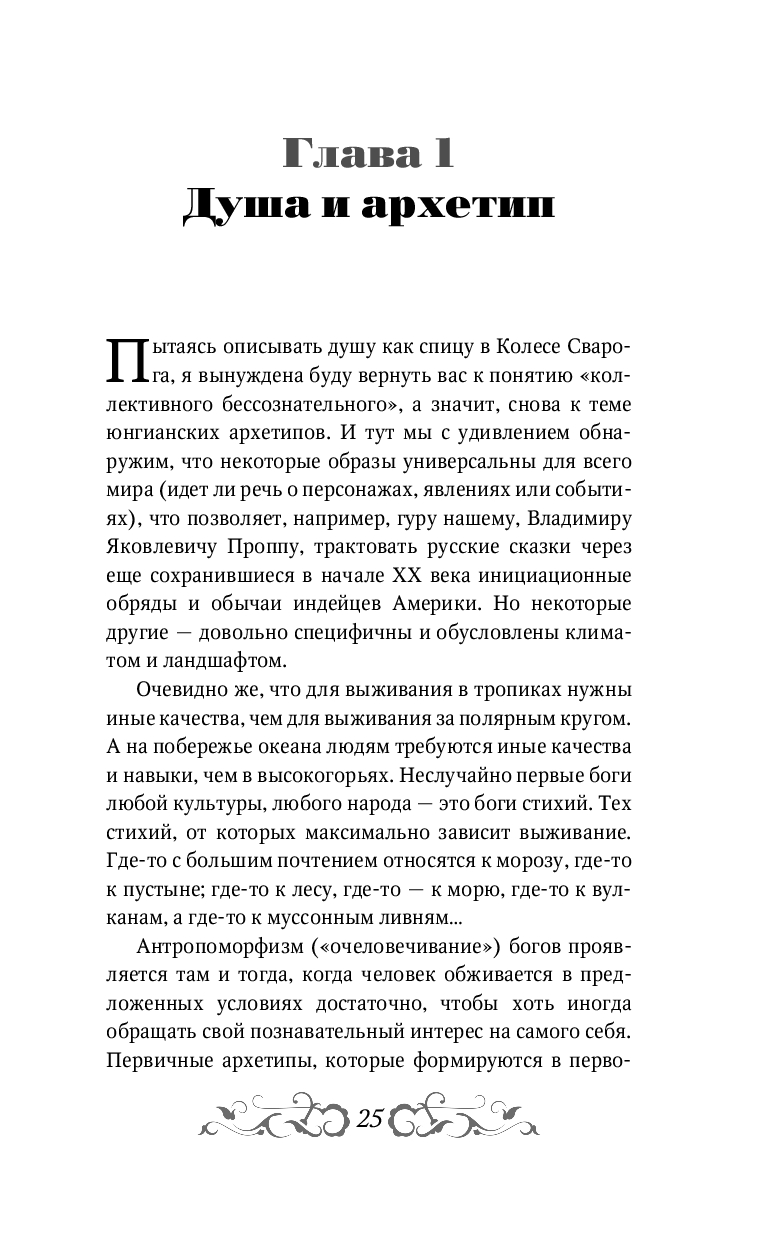 Глава 1
Душа и архетип

Пытаясь описывать душу как спицу в Колесе Сварога, я вынуждена буду вернуть вас к понятию «коллективного бессознательного», а значит, снова к теме юнгианских архетипов. И тут мы с удивлением обнаружим, что некоторые образы универсальны для всего мира (идет ли речь о персонажах, явлениях или событиях), что позволяет, например, гуру нашему, Владимиру Яковлевичу Проппу, трактовать русские сказки через еще сохранившиеся в начале XX века инициационные обряды и обычаи индейцев Америки. Но некоторые другие — довольно специфичны и обусловлены климатом и ландшафтом.

Очевидно же, что для выживания в тропиках нужны иные качества, чем для выживания за полярным кругом. А на побережье океана людям требуются иные качества и навыки, чем в высокогорьях. Неслучайно первые боги любой культуры, любого народа — это боги стихий. Тех стихий, от которых максимально зависит выживание. Где-то с большим почтением относятся к морозу, где-то к пустыне; где-то к лесу, где-то — к морю, где-то к вулканам, а где-то к муссонным ливням...

Антропоморфизм («очеловечивание») богов проявляется там и тогда, когда человек обживается в предложенных условиях достаточно, чтобы хоть иногда обращать свой познавательный интерес на самого себя. Первичные архетипы, которые формируются в перво-

25